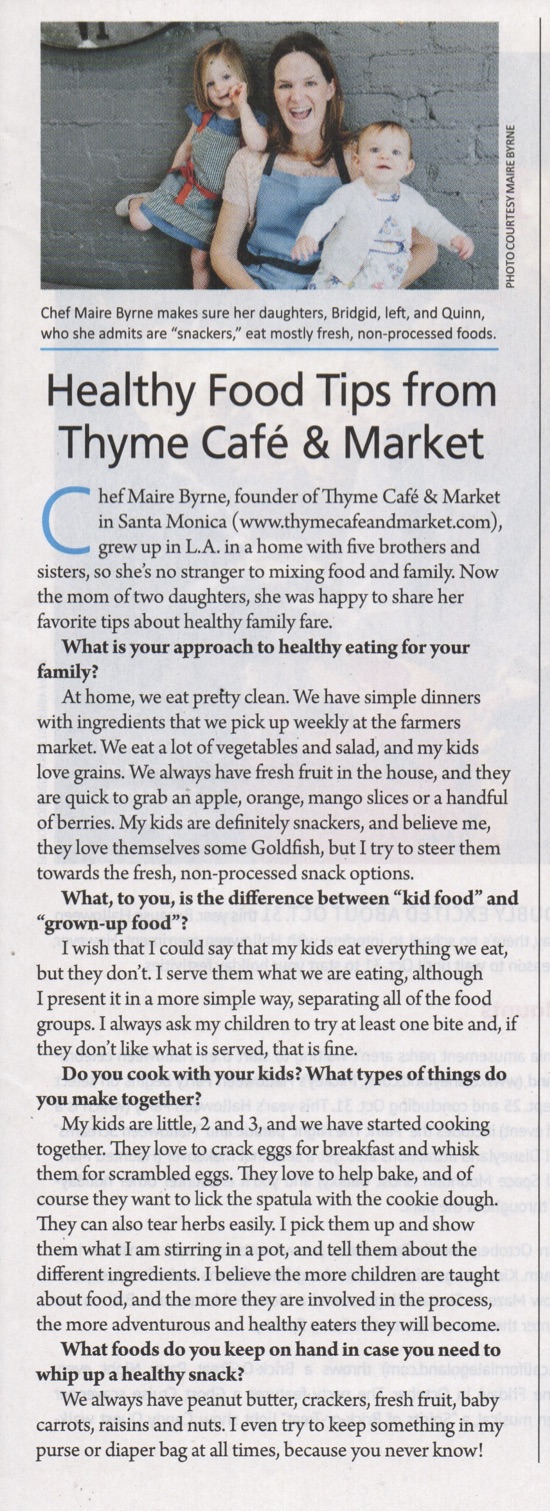 PHOTO COURTESY MAIRE BYRNE

Chef Maire Byrne makes sure her daughters, Bridgid, left, and Quinn, who she admits are "snackers," eat mostly fresh, non-processed foods.

Healthy Food Tips from Thyme Café & Market

Chef Maire Byrne, founder of Thyme Café & Market in Santa Monica (www.thymecafeandmarket.com), grew up in L.A. in a home with five brothers and sisters, so she's no stranger to mixing food and family. Now the mom of two daughters, she was happy to share her favorite tips about healthy family fare.

What is your approach to healthy eating for your family?

At home, we eat pretty clean. We have simple dinners with ingredients that we pick up weekly at the farmers market. We eat a lot of vegetables and salad, and my kids love grains. We always have fresh fruit in the house, and they are quick to grab an apple, orange, mango slices or a handful of berries. My kids are definitely snackers, and believe me, they love themselves some Goldfish, but I try to steer them towards the fresh, non-processed snack options.

What, to you, is the difference between "kid food" and "grown-up food"?

I wish that I could say that my kids eat everything we eat, but they don't. I serve them what we are eating, although I present it in a more simple way, separating all of the food groups. I always ask my children to try at least one bite and, if they don't like what is served, that is fine.

Do you cook with your kids? What types of things do you make together?

My kids are little, 2 and 3, and we have started cooking together. They love to crack eggs for breakfast and whisk them for scrambled eggs. They love to help bake, and of course they want to lick the spatula with the cookie dough. They can also tear herbs easily. I pick them up and show them what I am stirring in a pot, and tell them about the different ingredients. I believe the more children are taught about food, and the more they are involved in the process, the more adventurous and healthy eaters they will become.

What foods do you keep on hand in case you need to whip up a healthy snack?

We always have peanut butter, crackers, fresh fruit, baby carrots, raisins and nuts. I even try to keep something in my purse or diaper bag at all times, because you never know!